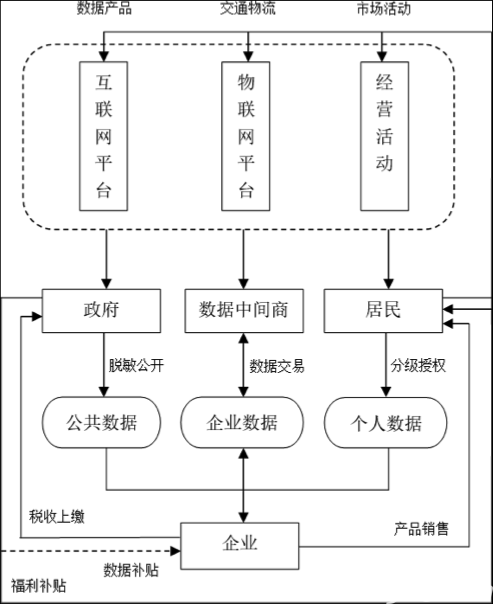 数据产品
交通物流
市场活动

互联网平台
物联网平台
经营活动

政府
数据中间商
居民

脱敏公开
数据交易
分级授权

公共数据
企业数据
个人数据

税收上缴
产品销售

企业

数据补贴
福利补贴